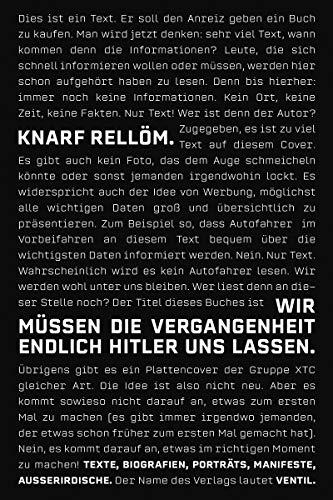 Dies ist ein Text. Er soll den Anreiz geben ein Buch zu kaufen. Man wird jetzt denken: sehr viel Text, wann kommen denn die Informationen? Leute, die sich schnell informieren wollen oder müssen, werden hier schon aufgehört haben zu lesen. Denn bis hierher: immer noch keine Informationen. Kein Ort, keine Zeit, keine Fakten. Nur Text! Wer ist denn der Autor? KNARF RELLÖM. Zugegeben, es ist zu viel Text auf diesem Cover. Es gibt auch kein Foto, das dem Auge schmeicheln könnte oder sonst jemanden irgendwohin lockt. Es widerspricht auch der Idee von Werbung, möglichst alle wichtigen Daten groß und übersichtlich zu präsentieren. Zum Beispiel so, dass Autofahrer im Vorbeifahren an diesem Text bequem über die wichtigsten Daten informiert werden. Nein. Nur Text. Wahrscheinlich wird es kein Autofahrer lesen. Wir werden wohl unter uns bleiben. Wer liest denn an dieser Stelle noch? Der Titel dieses Buches ist WIR MÜSSEN DIE VERGANGENHEIT ENDLICH HITLER UNS LASSEN.

Übrigens gibt es ein Plattencover der Gruppe XTC gleicher Art. Die Idee ist also nicht neu. Aber es kommt sowieso nicht darauf an, etwas zum ersten Mal zu machen (es gibt immer irgendwo jemanden, der etwas schon früher zum ersten Mal gemacht hat). Nein, es kommt darauf an, etwas im richtigen Moment zu machen! TEXTE, BIOGRAFIEN, PORTRÄTS, MANIFESTE, AUSSERIRDISCHE. Der Name des Verlags lautet VENTIL.